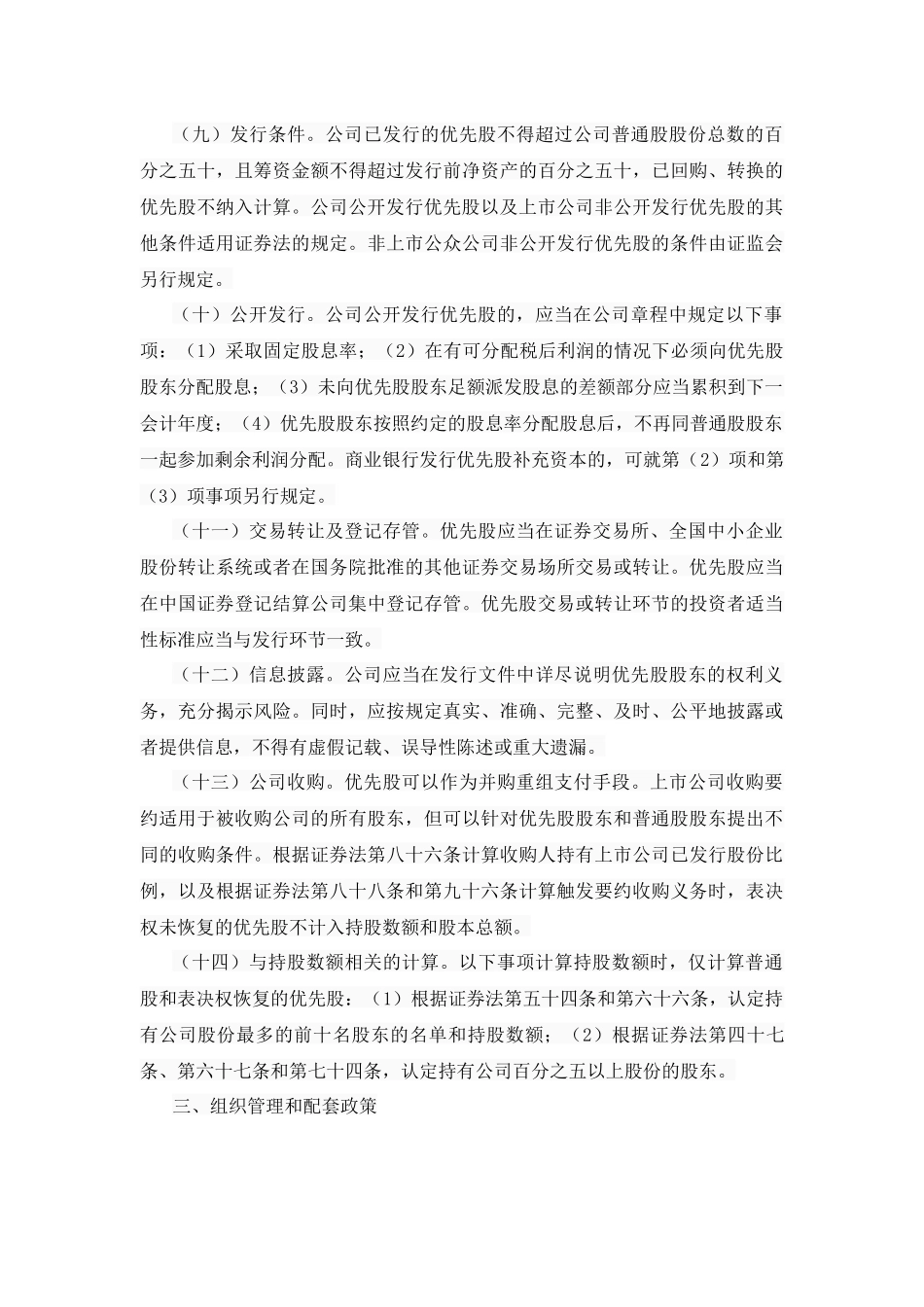 （九）发行条件。公司已发行的优先股不得超过公司普通股股份总数的百分之五十，且筹资金额不得超过发行前净资产的百分之五十，已回购、转换的优先股不纳入计算。公司公开发行优先股以及上市公司非公开发行优先股的其他条件适用证券法的规定。非上市公众公司非公开发行优先股的条件由证监会另行规定。

（十）公开发行。公司公开发行优先股的，应当在公司章程中规定以下事项：（1）采取固定股息率；（2）在有可分配税后利润的情况下必须向优先股股东分配股息；（3）未向优先股股东足额派发股息的差额部分应当累积到下一会计年度；（4）优先股股东按照约定的股息率分配股息后，不再同普通股股东一起参加剩余利润分配。商业银行发行优先股补充资本的，可就第（2）项和第（3）项事项另行规定。

（十一）交易转让及登记存管。优先股应当在证券交易所、全国中小企业股份转让系统或者在国务院批准的其他证券交易场所交易或转让。优先股应当在中国证券登记结算公司集中登记存管。优先股交易或转让环节的投资者适当性标准应当与发行环节一致。

（十二）信息披露。公司应当在发行文件中详尽说明优先股股东的权利义务，充分揭示风险。同时，应按规定真实、准确、完整、及时、公平地披露或者提供信息，不得有虚假记载、误导性陈述或重大遗漏。

（十三）公司收购。优先股可以作为并购重组支付手段。上市公司收购要约适用于被收购公司的所有股东，但可以针对优先股股东和普通股股东提出不同的收购条件。根据证券法第八十六条计算收购人持有上市公司已发行股份比例，以及根据证券法第八十八条和第九十六条计算触发要约收购义务时，表决权未恢复的优先股不计入持股数额和股本总额。

（十四）与持股数额相关的计算。以下事项计算持股数额时，仅计算普通股和表决权恢复的优先股：（1）根据证券法第五十四条和第六十六条，认定持有公司股份最多的前十名股东的名单和持股数额；（2）根据证券法第四十七条、第六十七条和第七十四条，认定持有公司百分之五以上股份的股东。

三、组织管理和配套政策